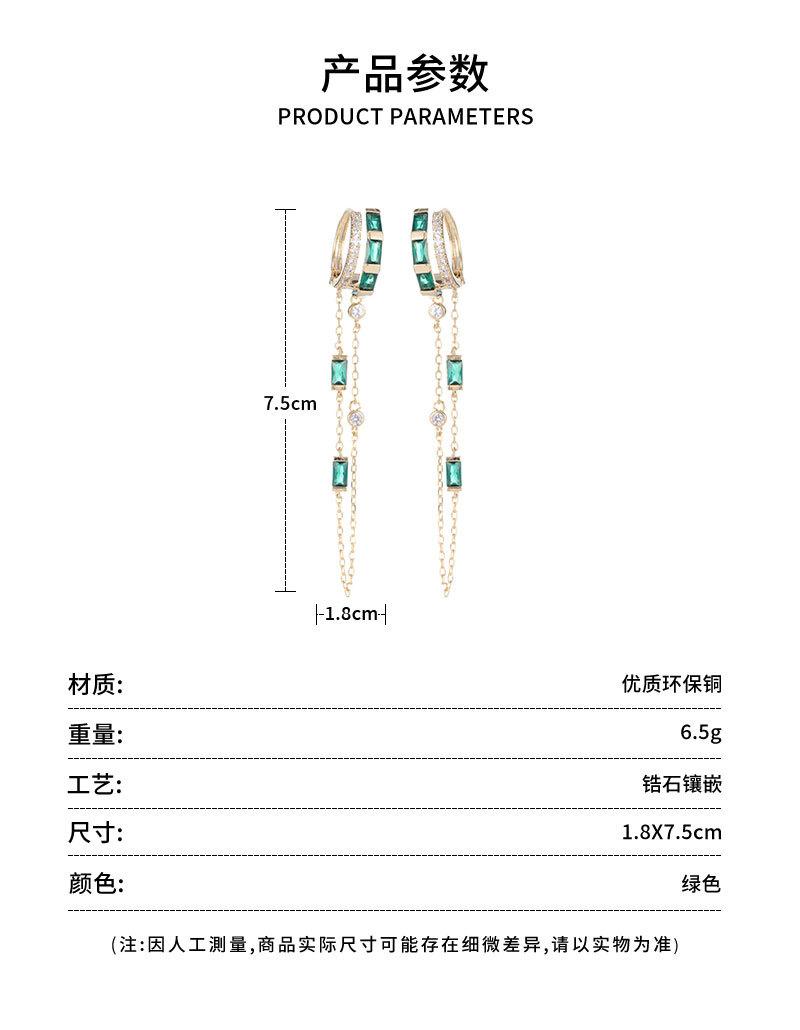 产品参数
PRODUCT PARAMETERS

7.5cm
1.8cm

| 材质: | 优质环保铜 |
|---|---|
| 重量: | 6.5g |
| 工艺: | 锆石镶嵌 |
| 尺寸: | 1.8X7.5cm |
| 颜色: | 绿色 |

(注:因人工测量,商品实际尺寸可能存在细微差异,请以实物为准)